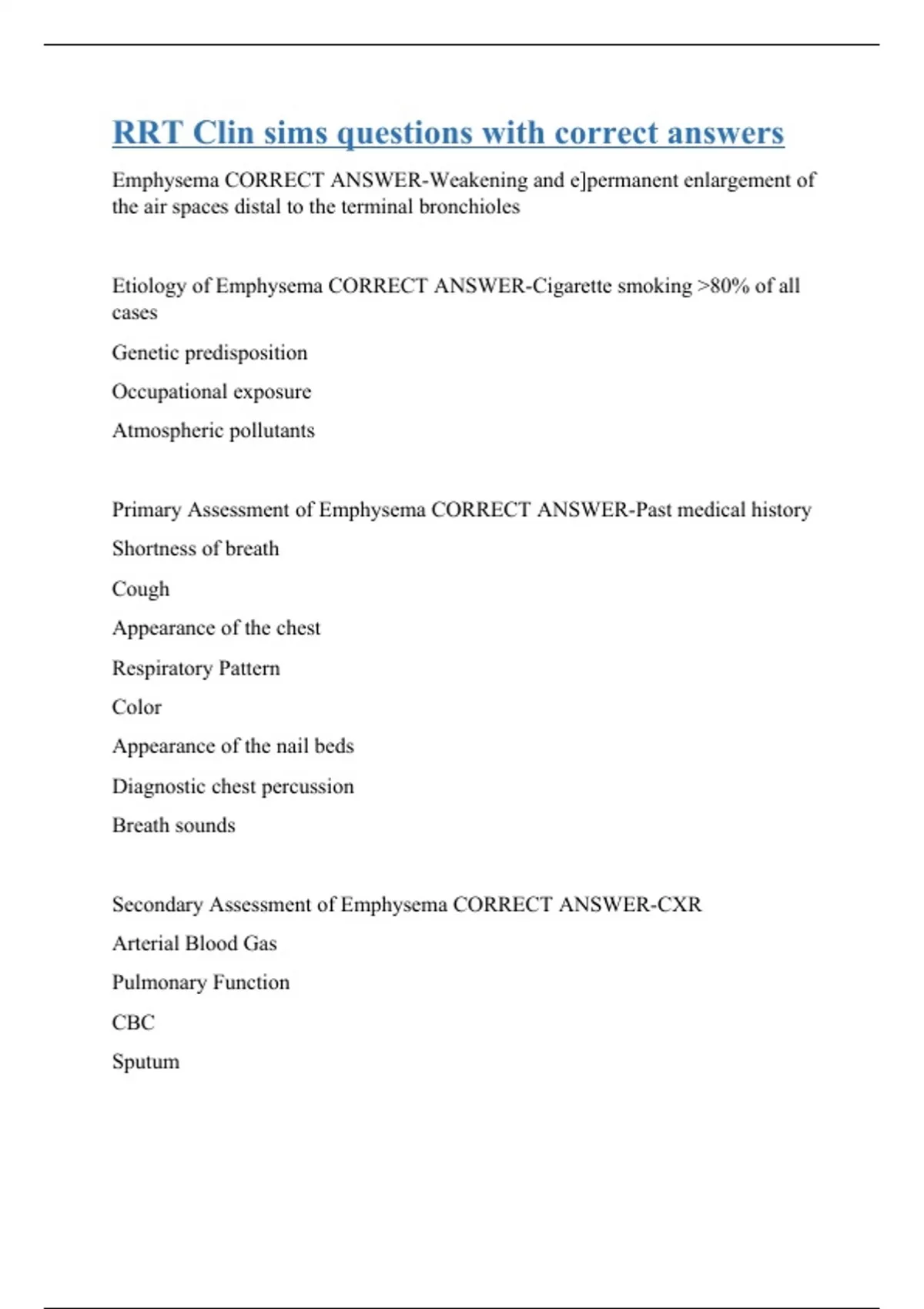 RRT Clin sims questions with correct answers

Emphysema CORRECT ANSWER-Weakening and e]permanent enlargement of the air spaces distal to the terminal bronchioles

Etiology of Emphysema CORRECT ANSWER-Cigarette smoking >80% of all cases

Genetic predisposition

Occupational exposure

Atmospheric pollutants

Primary Assessment of Emphysema CORRECT ANSWER-Past medical history

Shortness of breath

Cough

Appearance of the chest

Respiratory Pattern

Color

Appearance of the nail beds

Diagnostic chest percussion

Breath sounds

Secondary Assessment of Emphysema CORRECT ANSWER-CXR

Arterial Blood Gas

Pulmonary Function

CBC

Sputum